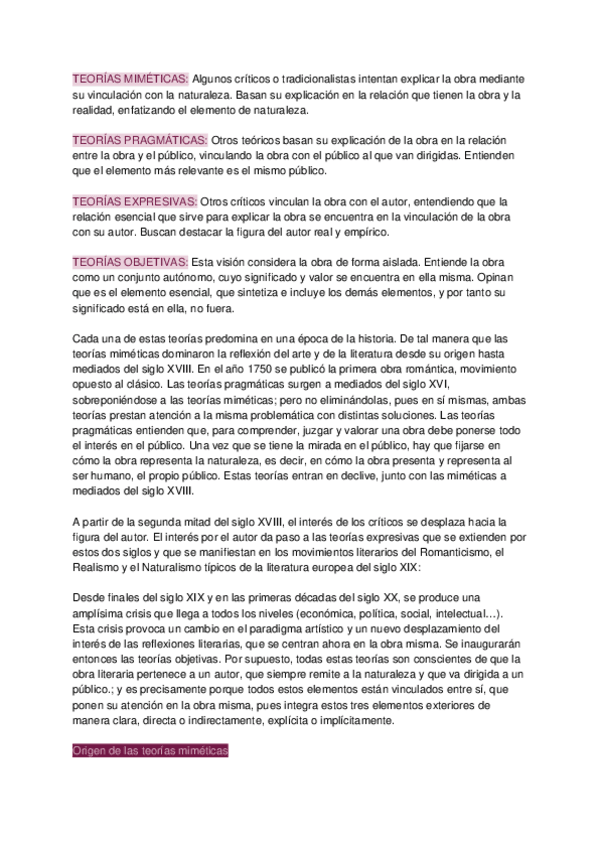 TEORÍAS MIMÉTICAS: Algunos críticos o tradicionalistas intentan explicar la obra mediante su vinculación con la naturaleza. Basan su explicación en la relación que tienen la obra y la realidad, enfatizando el elemento de naturaleza.

TEORÍAS PRAGMÁTICAS: Otros teóricos basan su explicación de la obra en la relación entre la obra y el público, vinculando la obra con el público al que van dirigidas. Entienden que el elemento más relevante es el mismo público.

TEORÍAS EXPRESIVAS: Otros críticos vinculan la obra con el autor, entendiendo que la relación esencial que sirve para explicar la obra se encuentra en la vinculación de la obra con su autor. Buscan destacar la figura del autor real y empírico.

TEORÍAS OBJETIVAS: Esta visión considera la obra de forma aislada. Entiende la obra como un conjunto autónomo, cuyo significado y valor se encuentra en ella misma. Opinan que es el elemento esencial, que sintetiza e incluye los demás elementos, y por tanto su significado está en ella, no fuera.

Cada una de estas teorías predomina en una época de la historia. De tal manera que las teorías miméticas dominaron la reflexión del arte y de la literatura desde su origen hasta mediados del siglo XVIII. En el año 1750 se publicó la primera obra romántica, movimiento opuesto al clásico. Las teorías pragmáticas surgen a mediados del siglo XVI, sobreponiéndose a las teorías miméticas; pero no eliminándolas, pues en sí mismas, ambas teorías prestan atención a la misma problemática con distintas soluciones. Las teorías pragmáticas entienden que, para comprender, juzgar y valorar una obra debe ponerse todo el interés en el público. Una vez que se tiene la mirada en el público, hay que fijarse en cómo la obra representa la naturaleza, es decir, en cómo la obra presenta y representa al ser humano, el propio público. Estas teorías entran en declive, junto con las miméticas a mediados del siglo XVIII.

A partir de la segunda mitad del siglo XVIII, el interés de los críticos se desplaza hacia la figura del autor. El interés por el autor da paso a las teorías expresivas que se extienden por estos dos siglos y que se manifiestan en los movimientos literarios del Romanticismo, el Realismo y el Naturalismo típicos de la literatura europea del siglo XIX:

Desde finales del siglo XIX y en las primeras décadas del siglo XX, se produce una amplísima crisis que llega a todos los niveles (económica, política, social, intelectual…). Esta crisis provoca un cambio en el paradigma artístico y un nuevo desplazamiento del interés de las reflexiones literarias, que se centran ahora en la obra misma. Se inaugurarán entonces las teorías objetivas. Por supuesto, todas estas teorías son conscientes de que la obra literaria pertenece a un autor, que siempre remite a la naturaleza y que va dirigida a un público.; y es precisamente porque todos estos elementos están vinculados entre sí, que ponen su atención en la obra misma, pues integra estos tres elementos exteriores de manera clara, directa o indirectamente, explícita o implícitamente.

Origen de las teorías miméticas